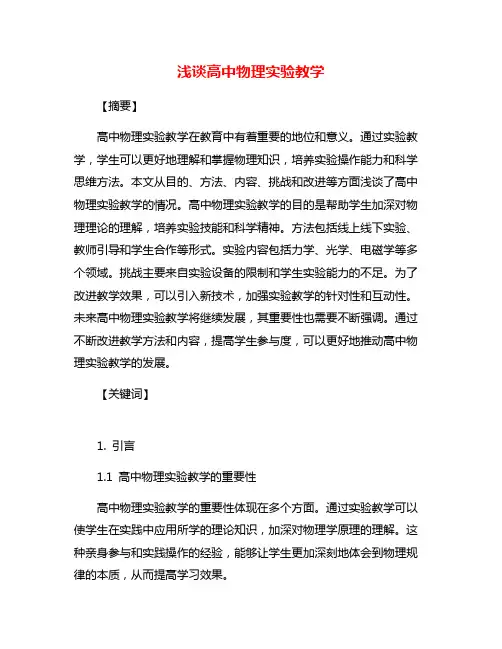 浅谈高中物理实验教学

【摘要】

高中物理实验教学在教育中有着重要的地位和意义。通过实验教学，学生可以更好地理解和掌握物理知识，培养实验操作能力和科学思维方法。本文从目的、方法、内容、挑战和改进等方面浅谈了高中物理实验教学的情况。高中物理实验教学的目的是帮助学生加深对物理理论的理解，培养实验技能和科学精神。方法包括线上线下实验、教师引导和学生合作等形式。实验内容包括力学、光学、电磁学等多个领域。挑战主要来自实验设备的限制和学生实验能力的不足。为了改进教学效果，可以引入新技术，加强实验教学的针对性和互动性。未来高中物理实验教学将继续发展，其重要性也需要不断强调。通过不断改进教学方法和内容，提高学生参与度，可以更好地推动高中物理实验教学的发展。

【关键词】

1. 引言

1.1 高中物理实验教学的重要性

高中物理实验教学的重要性体现在多个方面。通过实验教学可以使学生在实践中应用所学的理论知识，加深对物理学原理的理解。这种亲身参与和实践操作的经验，能够让学生更加深刻地体会到物理规律的本质，从而提高学习效果。